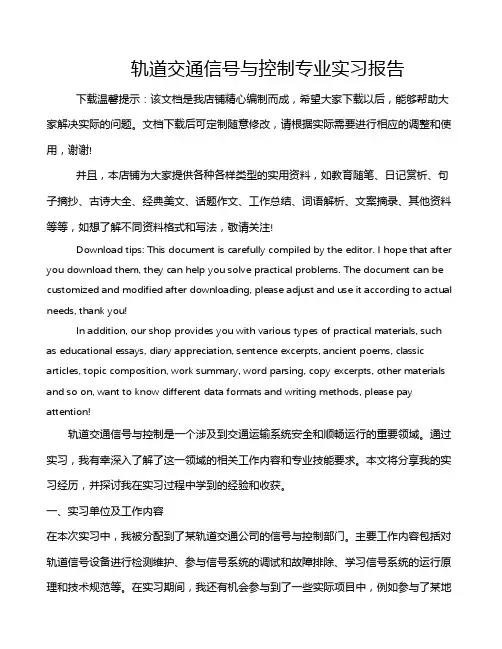 轨道交通信号与控制专业实习报告

下载温馨提示：该文档是我店铺精心编制而成，希望大家下载以后，能够帮助大家解决实际的问题。文档下载后可定制随意修改，请根据实际需要进行相应的调整和使用，谢谢!

并且，本店铺为大家提供各种各样类型的实用资料，如教育随笔、日记赏析、句子摘抄、古诗大全、经典美文、话题作文、工作总结、词语解析、文案摘录、其他资料等等，如想了解不同资料格式和写法，敬请关注!

Download tips: This document is carefully compiled by the editor. I hope that after you download them, they can help you solve practical problems. The document can be customized and modified after downloading, please adjust and use it according to actual needs, thank you!

In addition, our shop provides you with various types of practical materials, such as educational essays, diary appreciation, sentence excerpts, ancient poems, classic articles, topic composition, work summary, word parsing, copy excerpts, other materials and so on, want to know different data formats and writing methods, please pay attention!

轨道交通信号与控制是一个涉及到交通运输系统安全和顺畅运行的重要领域。通过实习，我有幸深入了解了这一领域的相关工作内容和专业技能要求。本文将分享我的实习经历，并探讨我在实习过程中学到的经验和收获。

一、实习单位及工作内容

在本次实习中，我被分配到了某轨道交通公司的信号与控制部门。主要工作内容包括对轨道信号设备进行检测维护、参与信号系统的调试和故障排除、学习信号系统的运行原理和技术规范等。在实习期间，我还有机会参与到了一些实际项目中，例如参与了某地